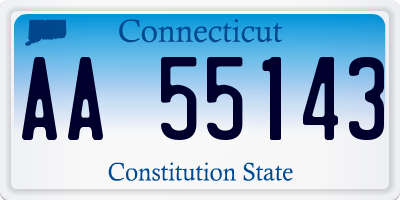 Connecticut

AA 55143

Constitution State